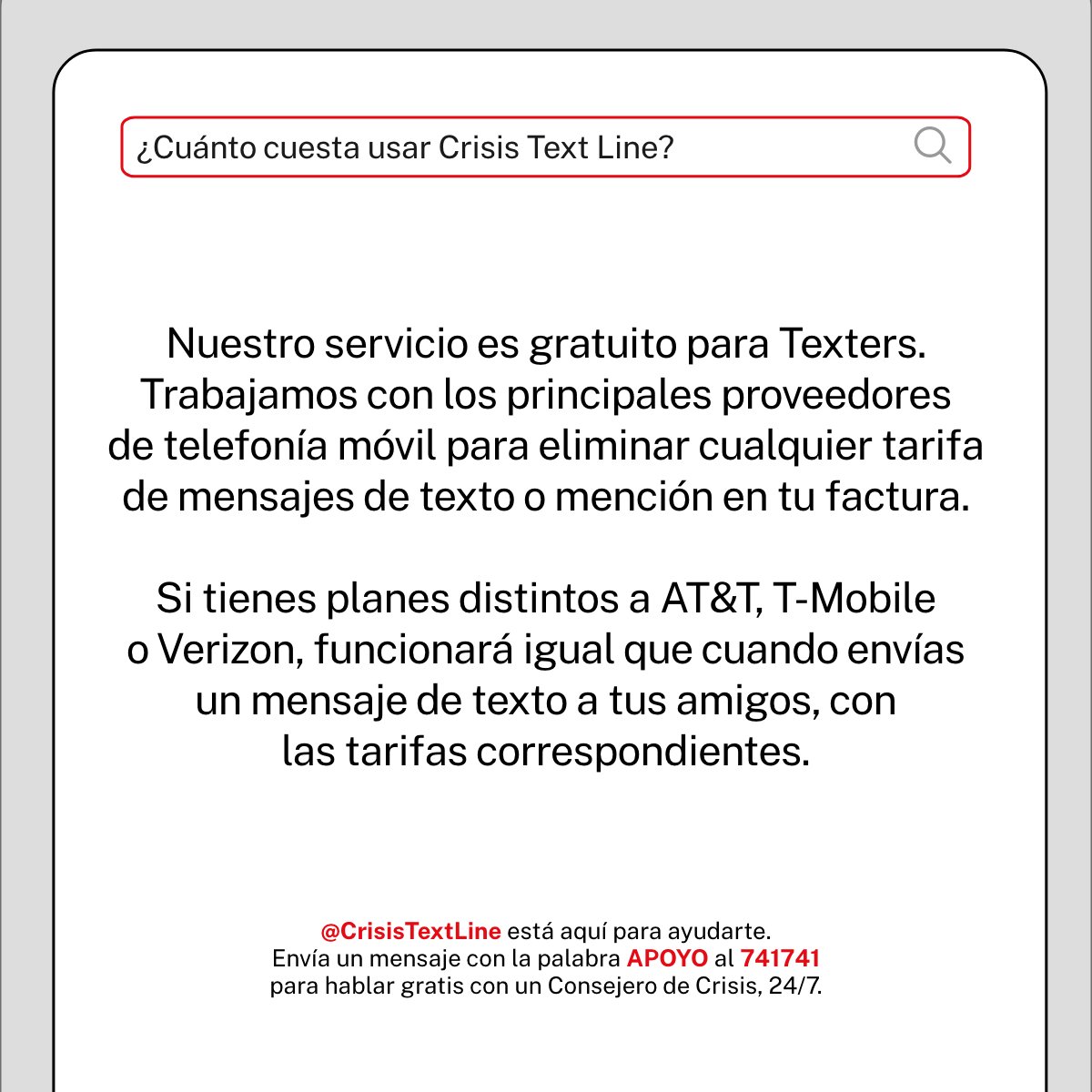 ¿Cuánto cuesta usar Crisis Text Line?

Nuestro servicio es gratuito para Texters. Trabajamos con los principales proveedores de telefonía móvil para eliminar cualquier tarifa de mensajes de texto o mención en tu factura.

Si tienes planes distintos a AT&T, T-Mobile o Verizon, funcionará igual que cuando envías un mensaje de texto a tus amigos, con las tarifas correspondientes.

@CrisisTextLine está aquí para ayudarte.
Envía un mensaje con la palabra APOYO al 741741
para hablar gratis con un Consejero de Crisis, 24/7.